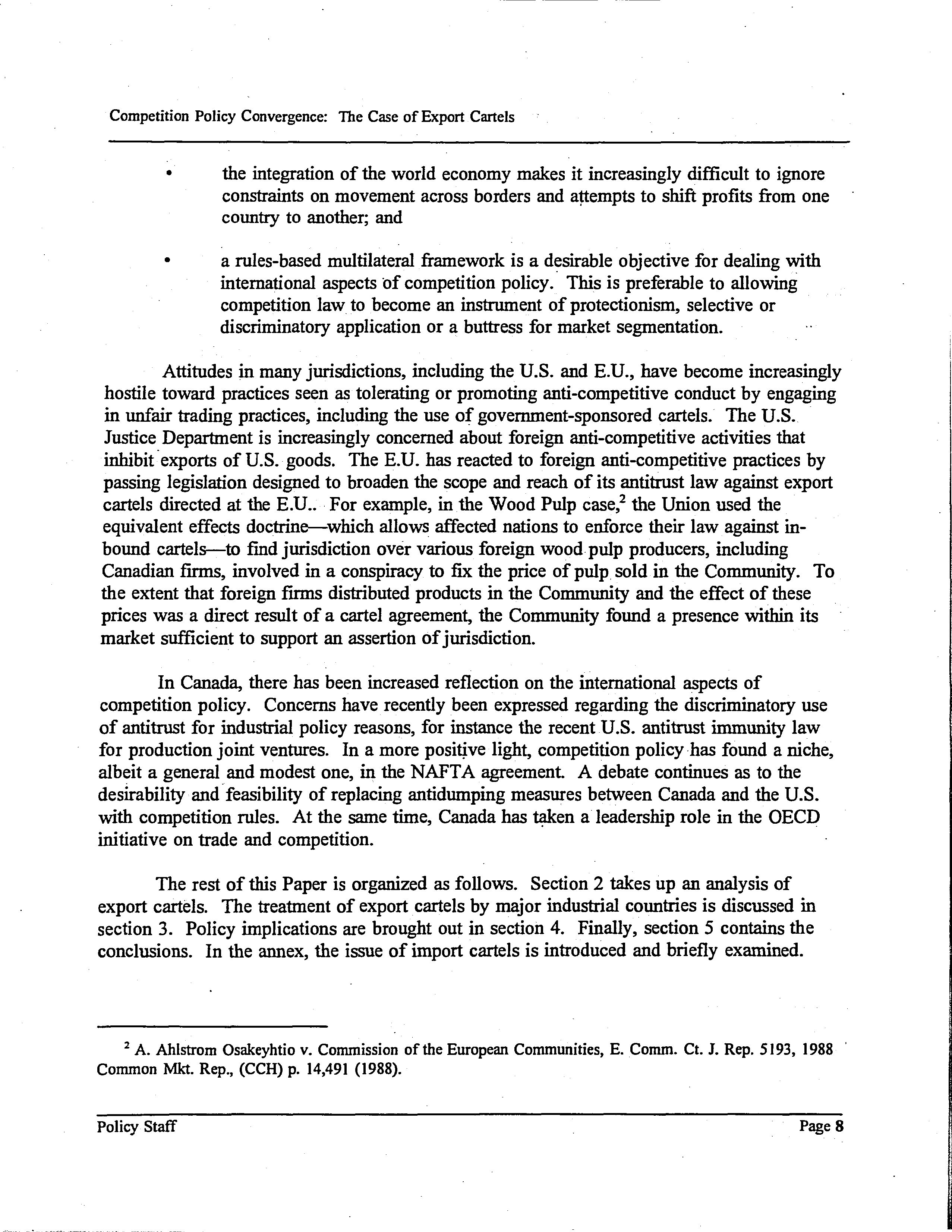 Competition Policy Convergence: The Case of Export Cartels

• the integration of the world economy makes it increasingly difficult to ignore constraints on movement across borders and attempts to shift profits from one country to another; and

• a rules-based multilateral framework is a desirable objective for dealing with international aspects of competition policy. This is preferable to allowing competition law to become an instrument of protectionism, selective or discriminatory application or a buttress for market segmentation.

Attitudes in many jurisdictions, including the U.S. and E.U., have become increasingly hostile toward practices seen as tolerating or promoting anti-competitive conduct by engaging in unfair trading practices, including the use of government-sponsored cartels. The U.S. Justice Department is increasingly concerned about foreign anti-competitive activities that inhibit exports of U.S. goods. The E.U. has reacted to foreign anti-competitive practices by passing legislation designed to broaden the scope and reach of its antitrust law against export cartels directed at the E.U.. For example, in the Wood Pulp case,$^2$ the Union used the equivalent effects doctrine—which allows affected nations to enforce their law against inbound cartels—to find jurisdiction over various foreign wood pulp producers, including Canadian firms, involved in a conspiracy to fix the price of pulp sold in the Community. To the extent that foreign firms distributed products in the Community and the effect of these prices was a direct result of a cartel agreement, the Community found a presence within its market sufficient to support an assertion of jurisdiction.

In Canada, there has been increased reflection on the international aspects of competition policy. Concerns have recently been expressed regarding the discriminatory use of antitrust for industrial policy reasons, for instance the recent U.S. antitrust immunity law for production joint ventures. In a more positive light, competition policy has found a niche, albeit a general and modest one, in the NAFTA agreement. A debate continues as to the desirability and feasibility of replacing antidumping measures between Canada and the U.S. with competition rules. At the same time, Canada has taken a leadership role in the OECD initiative on trade and competition.

The rest of this Paper is organized as follows. Section 2 takes up an analysis of export cartels. The treatment of export cartels by major industrial countries is discussed in section 3. Policy implications are brought out in section 4. Finally, section 5 contains the conclusions. In the annex, the issue of import cartels is introduced and briefly examined.

$^2$ A. Ahlstrom Osakeyhtio v. Commission of the European Communities, E. Comm. Ct. J. Rep. 5193, 1988 Common Mkt. Rep., (CCH) p. 14,491 (1988).

Policy Staff Page 8